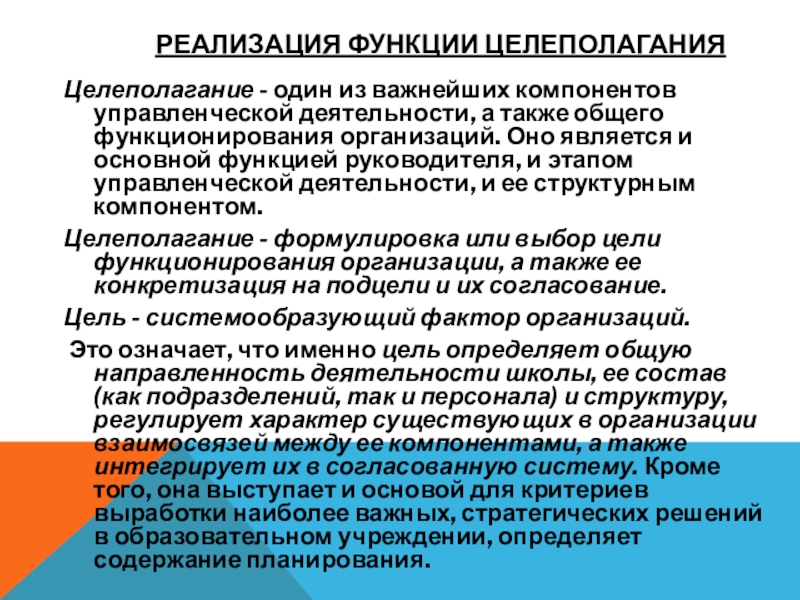 РЕАЛИЗАЦИЯ ФУНКЦИИ ЦЕЛЕПОЛАГАНИЯ

Целеполагание - один из важнейших компонентов управленческой деятельности, а также общего функционирования организаций. Оно является и основной функцией руководителя, и этапом управленческой деятельности, и ее структурным компонентом.

Целеполагание - формулировка или выбор цели функционирования организации, а также ее конкретизация на подцели и их согласование.

Цель - системообразующий фактор организаций.

Это означает, что именно цель определяет общую направленность деятельности школы, ее состав (как подразделений, так и персонала) и структуру, регулирует характер существующих в организации взаимосвязей между ее компонентами, а также интегрирует их в согласованную систему. Кроме того, она выступает и основой для критериев выработки наиболее важных, стратегических решений в образовательном учреждении, определяет содержание планирования.